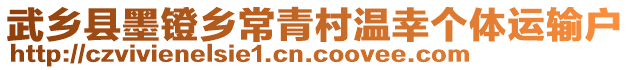 武乡县墨镫乡常青村温幸个体运输户
http://czvivienelsie1.cn.coovee.com